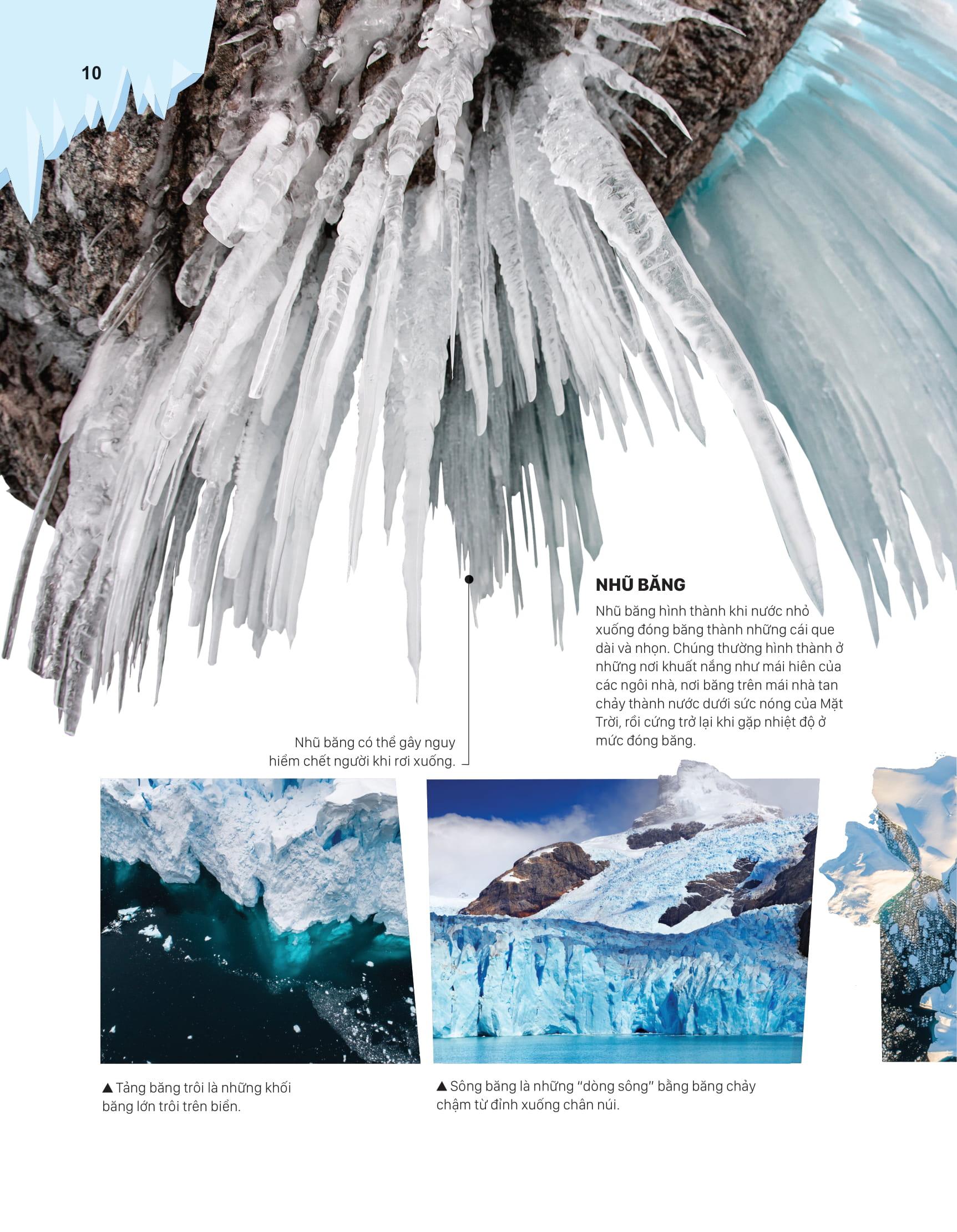 10

NHŨ BĂNG

Nhũ băng hình thành khi nước nhỏ xuống đóng băng thành những cái que dài và nhọn. Chúng thường hình thành ở những nơi khuất nắng như mái hiên của các ngôi nhà, nơi băng trên mái nhà tan chảy thành nước dưới sức nóng của Mặt Trời, rồi cứng trở lại khi gặp nhiệt độ ở mức đóng băng.

Nhũ băng có thể gây nguy hiểm chết người khi rơi xuống.

▲ Tảng băng trôi là những khối băng lớn trôi trên biển.

▲ Sông băng là những "dòng sông" bằng băng chảy chậm từ đỉnh xuống chân núi.